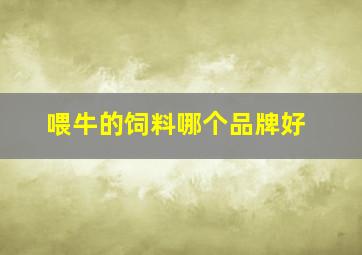 喂牛的饲料哪个品牌好